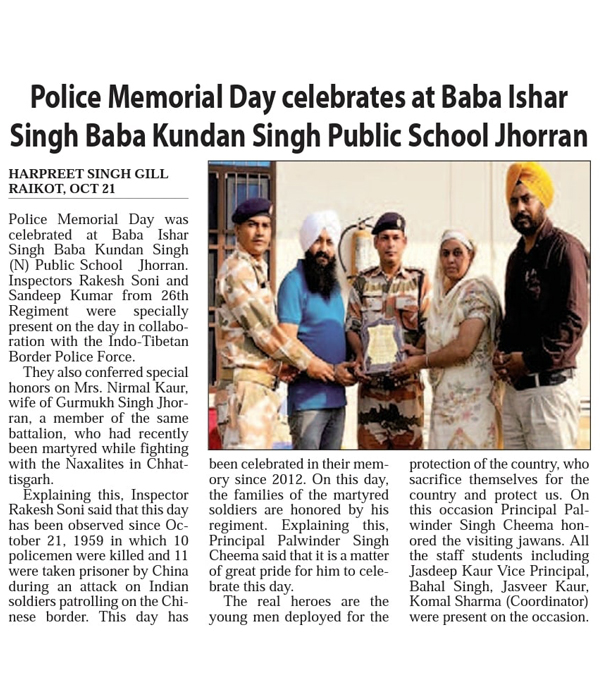 Police Memorial Day celebrates at Baba Ishar Singh Baba Kundan Singh Public School Jhorran

HARPREET SINGH GILL
RAIKOT, OCT 21

Police Memorial Day was celebrated at Baba Ishar Singh Baba Kundan Singh (N) Public School Jhorran. Inspectors Rakesh Soni and Sandeep Kumar from 26th Regiment were specially present on the day in collaboration with the Indo-Tibetan Border Police Force.

They also conferred special honors on Mrs. Nirmal Kaur, wife of Gurmukh Singh Jhorran, a member of the same battalion, who had recently been martyred while fighting with the Naxalites in Chhattisgarh.

Explaining this, Inspector Rakesh Soni said that this day has been observed since October 21, 1959 in which 10 policemen were killed and 11 were taken prisoner by China during an attack on Indian soldiers patrolling on the Chinese border. This day has been celebrated in their memory since 2012. On this day, the families of the martyred soldiers are honored by his regiment. Explaining this, Principal Palwinder Singh Cheema said that it is a matter of great pride for him to celebrate this day.

The real heroes are the young men deployed for the protection of the country, who sacrifice themselves for the country and protect us. On this occasion Principal Palwinder Singh Cheema honored the visiting jawans. All the staff students including Jasdeep Kaur Vice Principal, Bahal Singh, Jasveer Kaur, Komal Sharma (Coordinator) were present on the occasion.